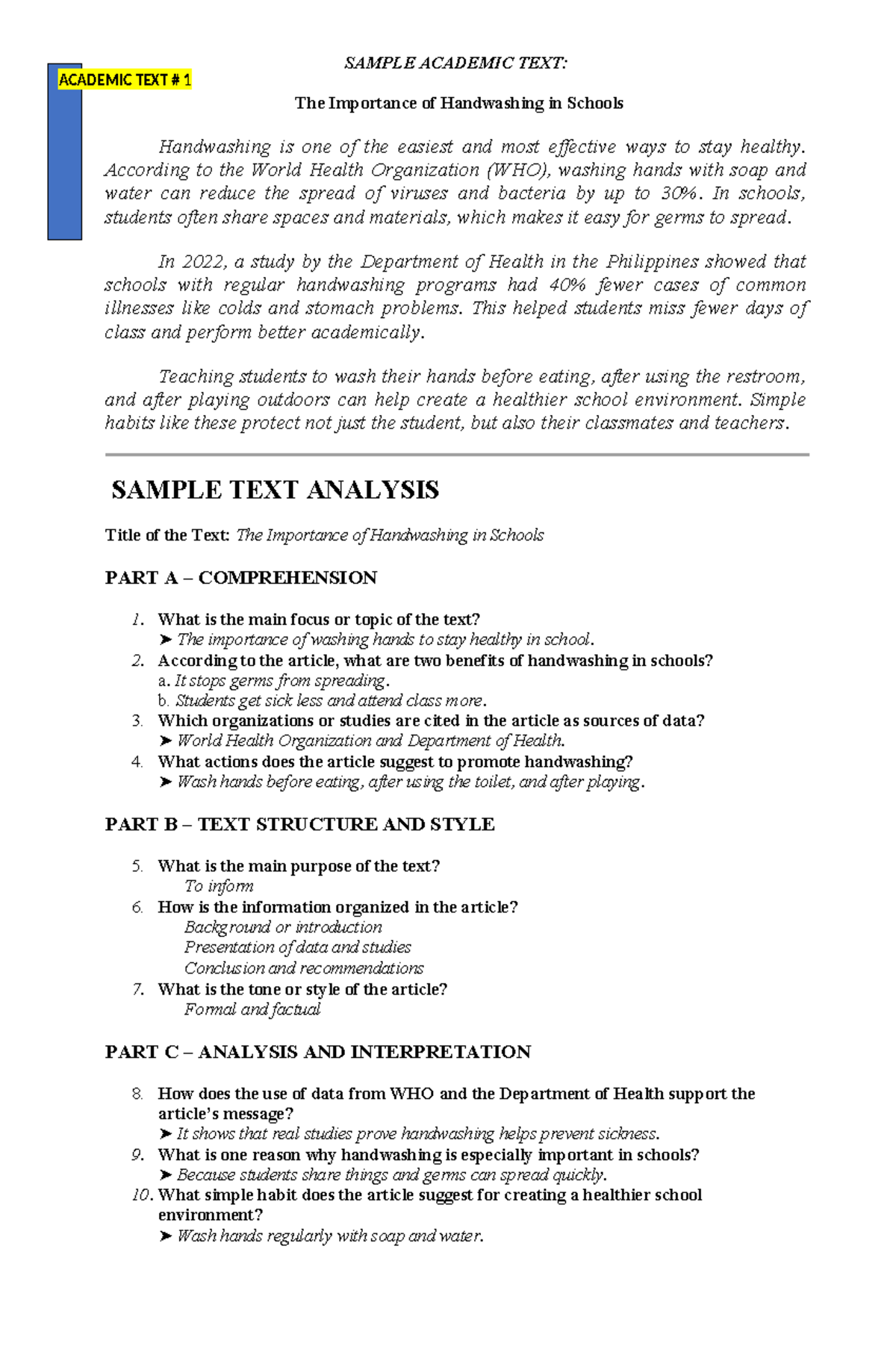 ACADEMIC TEXT # 1

SAMPLE ACADEMIC TEXT:

The Importance of Handwashing in Schools

Handwashing is one of the easiest and most effective ways to stay healthy. According to the World Health Organization (WHO), washing hands with soap and water can reduce the spread of viruses and bacteria by up to 30%. In schools, students often share spaces and materials, which makes it easy for germs to spread.

In 2022, a study by the Department of Health in the Philippines showed that schools with regular handwashing programs had 40% fewer cases of common illnesses like colds and stomach problems. This helped students miss fewer days of class and perform better academically.

Teaching students to wash their hands before eating, after using the restroom, and after playing outdoors can help create a healthier school environment. Simple habits like these protect not just the student, but also their classmates and teachers.

SAMPLE TEXT ANALYSIS

Title of the Text: The Importance of Handwashing in Schools

PART A – COMPREHENSION

1. What is the main focus or topic of the text?
➤ The importance of washing hands to stay healthy in school.
2. According to the article, what are two benefits of handwashing in schools?
a. It stops germs from spreading.
b. Students get sick less and attend class more.
3. Which organizations or studies are cited in the article as sources of data?
➤ World Health Organization and Department of Health.
4. What actions does the article suggest to promote handwashing?
➤ Wash hands before eating, after using the toilet, and after playing.

PART B – TEXT STRUCTURE AND STYLE

5. What is the main purpose of the text?
To inform
6. How is the information organized in the article?
Background or introduction
Presentation of data and studies
Conclusion and recommendations
7. What is the tone or style of the article?
Formal and factual

PART C – ANALYSIS AND INTERPRETATION

8. How does the use of data from WHO and the Department of Health support the article's message?
➤ It shows that real studies prove handwashing helps prevent sickness.
9. What is one reason why handwashing is especially important in schools?
➤ Because students share things and germs can spread quickly.
10. What simple habit does the article suggest for creating a healthier school environment?
➤ Wash hands regularly with soap and water.